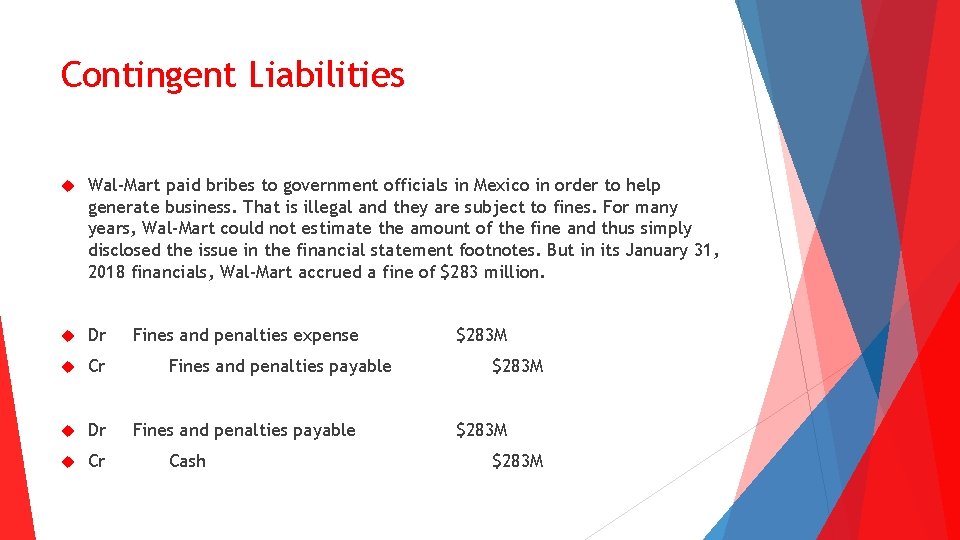 Contingent Liabilities

Wal-Mart paid bribes to government officials in Mexico in order to help generate business. That is illegal and they are subject to fines. For many years, Wal-Mart could not estimate the amount of the fine and thus simply disclosed the issue in the financial statement footnotes. But in its January 31, 2018 financials, Wal-Mart accrued a fine of \$283 million.

Dr Fines and penalties expense \$283M

Cr Fines and penalties payable \$283M

Dr Fines and penalties payable \$283M

Cr Cash \$283M